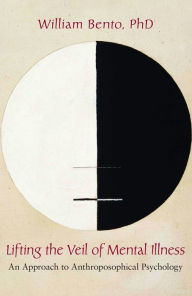 William Bento, PhD

Lifting the Veil of Mental Illness

An Approach to Anthroposophical Psychology